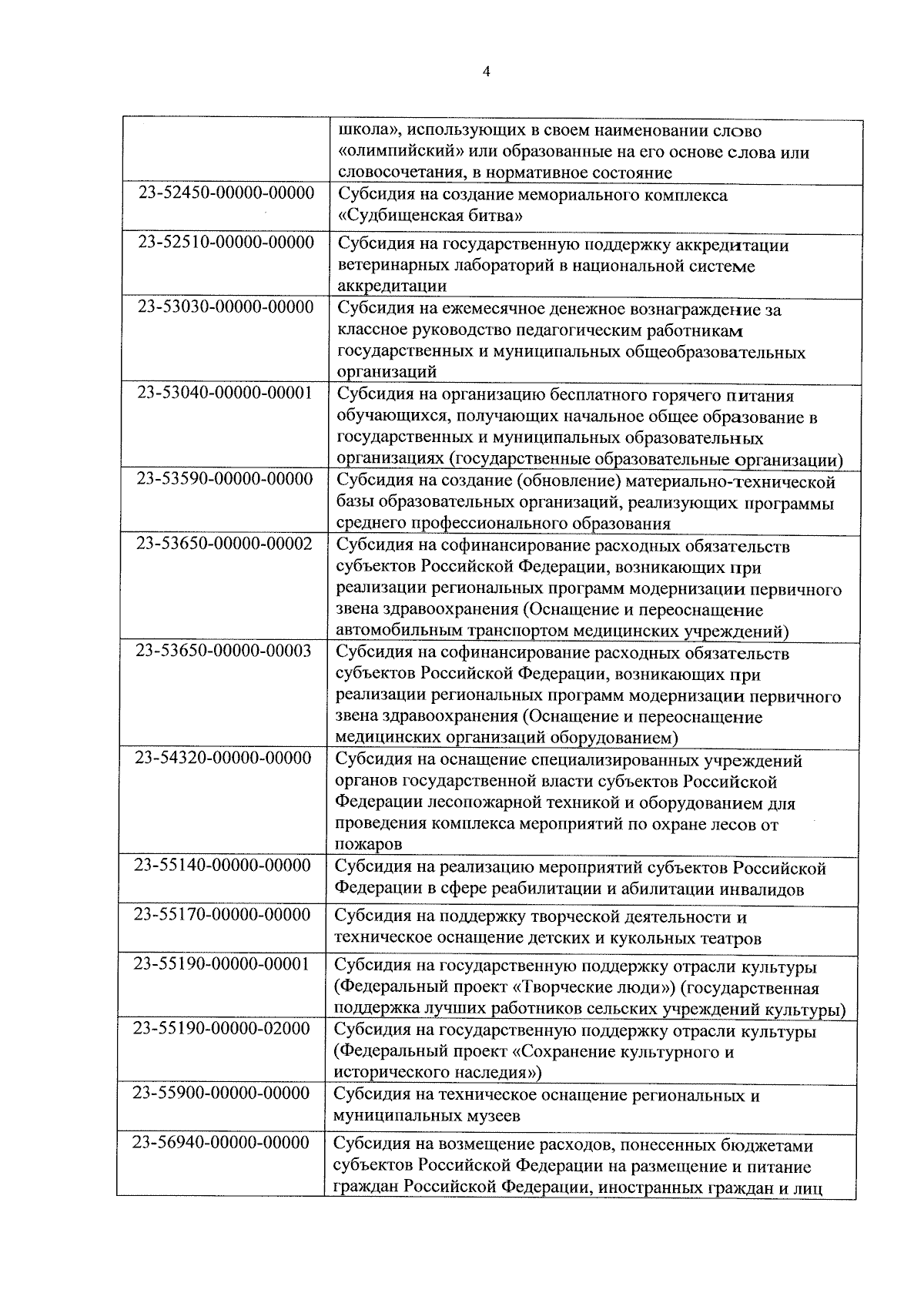 4

| | |
|---|---|
| | школа», использующих в своем наименовании слово «олимпийский» или образованные на его основе слова или словосочетания, в нормативное состояние |
| 23-52450-00000-00000 | Субсидия на создание мемориального комплекса «Судбищенская битва» |
| 23-52510-00000-00000 | Субсидия на государственную поддержку аккредитации ветеринарных лабораторий в национальной системе аккредитации |
| 23-53030-00000-00000 | Субсидия на ежемесячное денежное вознаграждение за классное руководство педагогическим работникам государственных и муниципальных общеобразовательных организаций |
| 23-53040-00000-00001 | Субсидия на организацию бесплатного горячего питания обучающихся, получающих начальное общее образование в государственных и муниципальных образовательных организациях (государственные образовательные организации) |
| 23-53590-00000-00000 | Субсидия на создание (обновление) материально-технической базы образовательных организаций, реализующих программы среднего профессионального образования |
| 23-53650-00000-00002 | Субсидия на софинансирование расходных обязательств субъектов Российской Федерации, возникающих при реализации региональных программ модернизации первичного звена здравоохранения (Оснащение и переоснащение автомобильным транспортом медицинских учреждений) |
| 23-53650-00000-00003 | Субсидия на софинансирование расходных обязательств субъектов Российской Федерации, возникающих при реализации региональных программ модернизации первичного звена здравоохранения (Оснащение и переоснащение медицинских организаций оборудованием) |
| 23-54320-00000-00000 | Субсидия на оснащение специализированных учреждений органов государственной власти субъектов Российской Федерации лесопожарной техникой и оборудованием для проведения комплекса мероприятий по охране лесов от пожаров |
| 23-55140-00000-00000 | Субсидия на реализацию мероприятий субъектов Российской Федерации в сфере реабилитации и абилитации инвалидов |
| 23-55170-00000-00000 | Субсидия на поддержку творческой деятельности и техническое оснащение детских и кукольных театров |
| 23-55190-00000-00001 | Субсидия на государственную поддержку отрасли культуры (Федеральный проект «Творческие люди») (государственная поддержка лучших работников сельских учреждений культуры) |
| 23-55190-00000-02000 | Субсидия на государственную поддержку отрасли культуры (Федеральный проект «Сохранение культурного и исторического наследия») |
| 23-55900-00000-00000 | Субсидия на техническое оснащение региональных и муниципальных музеев |
| 23-56940-00000-00000 | Субсидия на возмещение расходов, понесенных бюджетами субъектов Российской Федерации на размещение и питание граждан Российской Федерации, иностранных граждан и лиц |